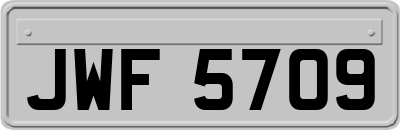 JWF 5709